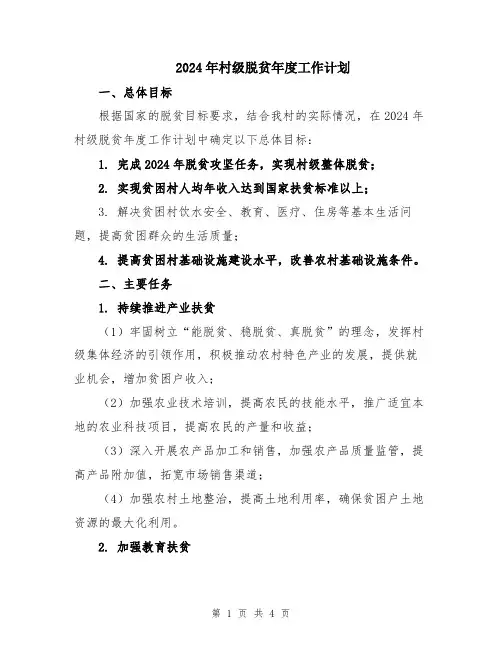 2024年村级脱贫年度工作计划

一、总体目标

根据国家的脱贫目标要求，结合我村的实际情况，在2024年村级脱贫年度工作计划中确定以下总体目标：

1. 完成2024年脱贫攻坚任务，实现村级整体脱贫；

2. 实现贫困村人均年收入达到国家扶贫标准以上；

3. 解决贫困村饮水安全、教育、医疗、住房等基本生活问题，提高贫困群众的生活质量；

4. 提高贫困村基础设施建设水平，改善农村基础设施条件。

二、主要任务

1. 持续推进产业扶贫

（1）牢固树立“能脱贫、稳脱贫、真脱贫”的理念，发挥村级集体经济的引领作用，积极推动农村特色产业的发展，提供就业机会，增加贫困户收入；

（2）加强农业技术培训，提高农民的技能水平，推广适宜本地的农业科技项目，提高农民的产量和收益；

（3）深入开展农产品加工和销售，加强农产品质量监管，提高产品附加值，拓宽市场销售渠道；

（4）加强农村土地整治，提高土地利用率，确保贫困户土地资源的最大化利用。

2. 加强教育扶贫

第 1 页 共 4 页